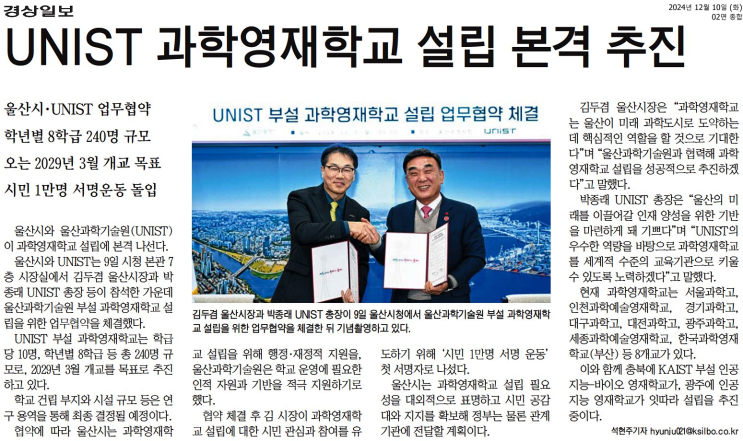 경상일보

2024년 12월 10일 (화) 02면 종합

UNIST 과학영재학교 설립 본격 추진

울산시·UNIST 업무협약
학년별 8학급 240명 규모
오는 2029년 3월 개교 목표
시민 1만명 서명운동 돌입

울산시와 울산과학기술원(UNIST)이 과학영재학교 설립에 본격 나선다.

울산시와 UNIST는 9일 시청 본관 7층 시장실에서 김두겸 울산시장과 박종래 UNIST 총장 등이 참석한 가운데 울산과학기술원 부설 과학영재학교 설립을 위한 업무협약을 체결했다.

UNIST 부설 과학영재학교는 학급당 10명, 학년별 8학급 등 총 240명 규모로, 2029년 3월 개교를 목표로 추진하고 있다.

학교 건립 부지와 시설 규모 등은 연구 용역을 통해 최종 결정될 예정이다.

협약에 따라 울산시는 과학영재학교 설립을 위해 행정·재정적 지원을, 울산과학기술원은 학교 운영에 필요한 인적 자원과 기반을 적극 지원하기로 했다.

협약 체결 후 김 시장이 과학영재학교 설립에 대한 시민 관심과 참여를 유도하기 위해 '시민 1만명 서명 운동' 첫 서명자로 나섰다.

울산시는 과학영재학교 설립 필요성을 대외적으로 표명하고 시민 공감대와 지지를 확보해 정부는 물론 관계 기관에 전달할 계획이다.

UNIST 부설 과학영재학교 설립 업무협약 체결

UNIST

김두겸 울산시장과 박종래 UNIST 총장이 9일 울산시청에서 울산과학기술원 부설 과학영재학교 설립을 위한 업무협약을 체결한 뒤 기념촬영하고 있다.

김두겸 울산시장은 "과학영재학교는 울산이 미래 과학도시로 도약하는데 핵심적인 역할을 할 것으로 기대한다"며 "울산과학기술원과 협력해 과학영재학교 설립을 성공적으로 추진하겠다"고 말했다.

박종래 UNIST 총장은 "울산의 미래를 이끌어갈 인재 양성을 위한 기반을 마련하게 돼 기쁘다"며 "UNIST의 우수한 역량을 바탕으로 과학영재학교를 세계적 수준의 교육기관으로 키울 수 있도록 노력하겠다"고 말했다.

현재 과학영재학교는 서울과학고, 인천과학예술영재학교, 경기과학고, 대구과학고, 대전과학고, 광주과학고, 세종과학예술영재학교, 한국과학영재학교(부산) 등 8개교가 있다.

이와 함께 충북에 KAIST 부설 인공지능-바이오 영재학교가, 광주에 인공지능 영재학교가 잇따라 설립을 추진 중이다.

석현주기자 hyunju021@ksilbo.co.kr